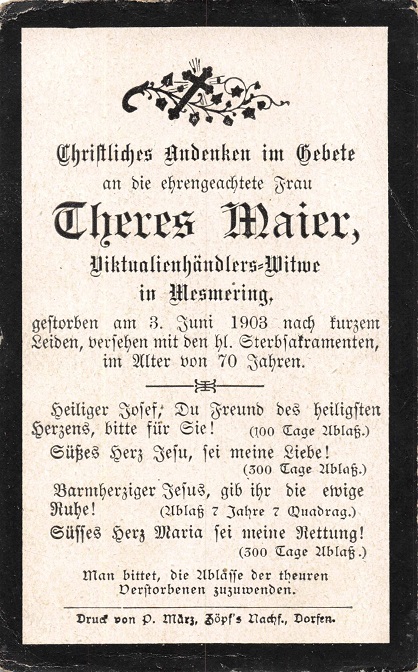 Christliches Andenken im Gebete
an die ehrengeachtete Frau
Theres Maier,
Viktualienhändlers-Witwe
in Mesmering,
gestorben am 3. Juni 1903 nach kurzem Leiden, versehen mit den hl. Sterbsakramenten, im Alter von 70 Jahren.

Heiliger Josef, Du Freund des heiligsten Herzens, bitte für Sie! (100 Tage Ablaß.)

Süßes Herz Jesu, sei meine Liebe! (300 Tage Ablaß.)

Barmherziger Jesus, gib ihr die ewige Ruhe! (Ablaß 7 Jahre 7 Quadrag.)

Süsses Herz Maria sei meine Rettung! (300 Tage Ablaß.)

Man bittet, die Ablässe der theuren Verstorbenen zuzuwenden.

Druck von P. März, Zöpf's Nachf., Dorfen.